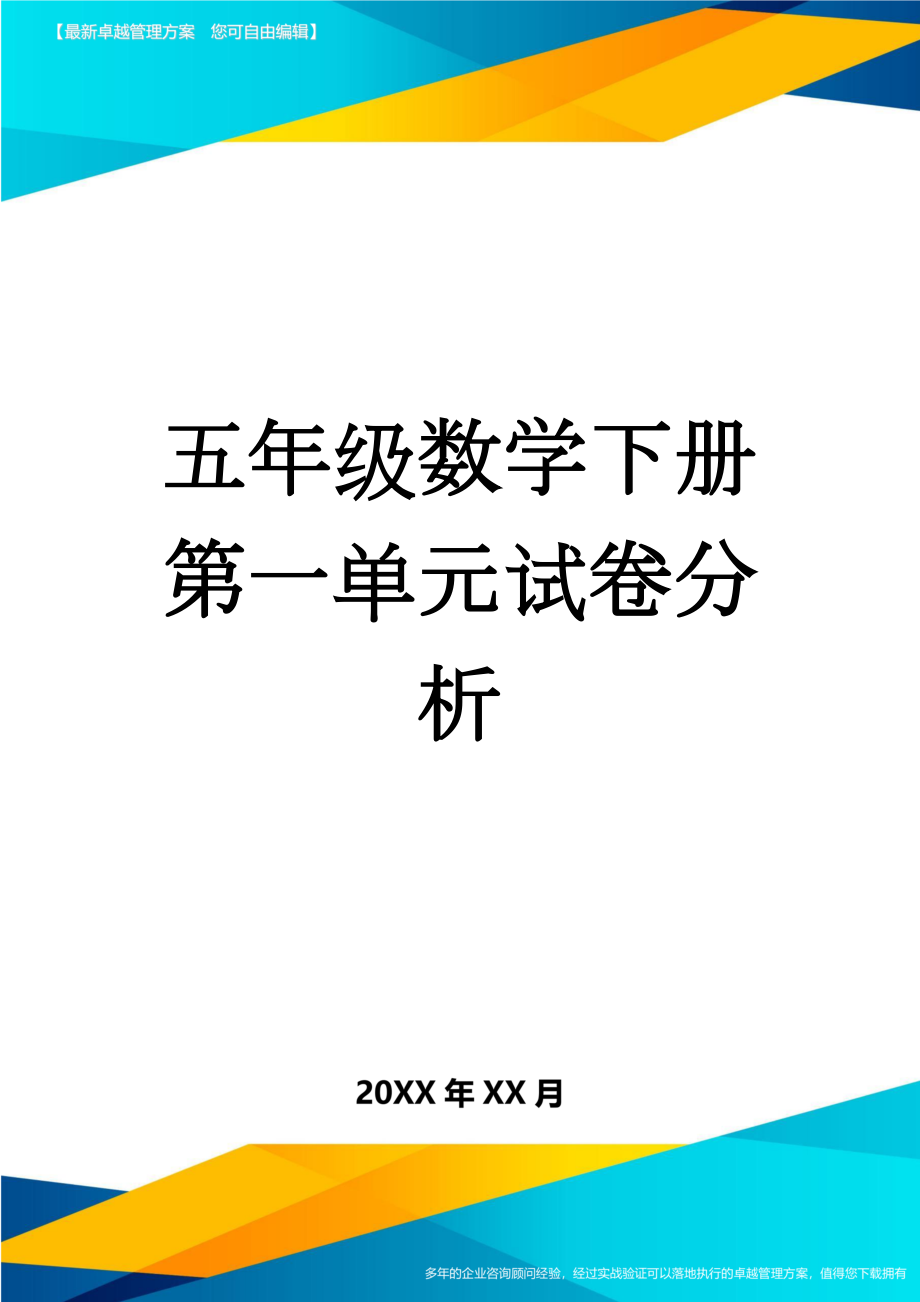 【最新卓越管理方案　您可自由编辑】

五年级数学下册第一单元试卷分析

20XX年XX月

多年的企业咨询顾问经验，经过实战验证可以落地执行的卓越管理方案，值得您下载拥有